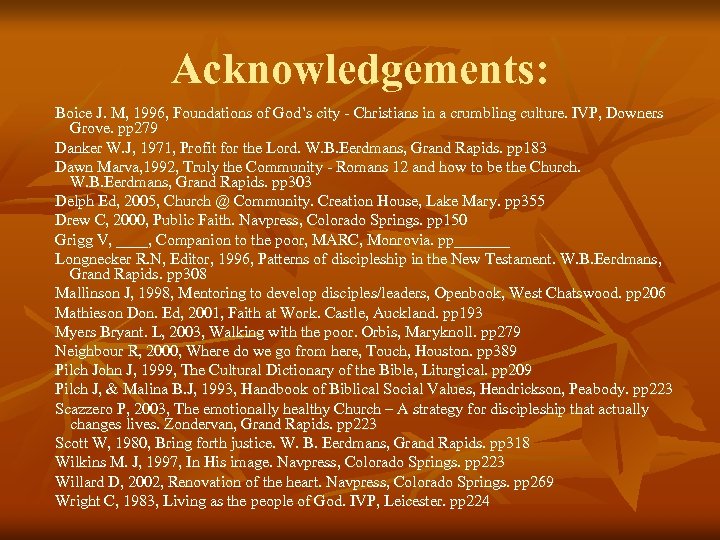 Acknowledgements:

Boice J. M, 1996, Foundations of God's city - Christians in a crumbling culture. IVP, Downers Grove. pp279

Danker W.J, 1971, Profit for the Lord. W.B.Eerdmans, Grand Rapids. pp183

Dawn Marva,1992, Truly the Community - Romans 12 and how to be the Church. W.B.Eerdmans, Grand Rapids. pp303

Delph Ed, 2005, Church @ Community. Creation House, Lake Mary. pp355

Drew C, 2000, Public Faith. Navpress, Colorado Springs. pp150

Grigg V, ____, Companion to the poor, MARC, Monrovia. pp____

Longnecker R.N, Editor, 1996, Patterns of discipleship in the New Testament. W.B.Eerdmans, Grand Rapids. pp308

Mallinson J, 1998, Mentoring to develop disciples/leaders, Openbook, West Chatswood. pp206

Mathieson Don. Ed, 2001, Faith at Work. Castle, Auckland. pp193

Myers Bryant. L, 2003, Walking with the poor. Orbis, Maryknoll. pp279

Neighbour R, 2000, Where do we go from here, Touch, Houston. pp389

Pilch John J, 1999, The Cultural Dictionary of the Bible, Liturgical. pp209

Pilch J, & Malina B.J, 1993, Handbook of Biblical Social Values, Hendrickson, Peabody. pp223

Scazzero P, 2003, The emotionally healthy Church – A strategy for discipleship that actually changes lives. Zondervan, Grand Rapids. pp223

Scott W, 1980, Bring forth justice. W. B. Eerdmans, Grand Rapids. pp318

Wilkins M. J, 1997, In His image. Navpress, Colorado Springs. pp223

Willard D, 2002, Renovation of the heart. Navpress, Colorado Springs. pp269

Wright C, 1983, Living as the people of God. IVP, Leicester. pp224